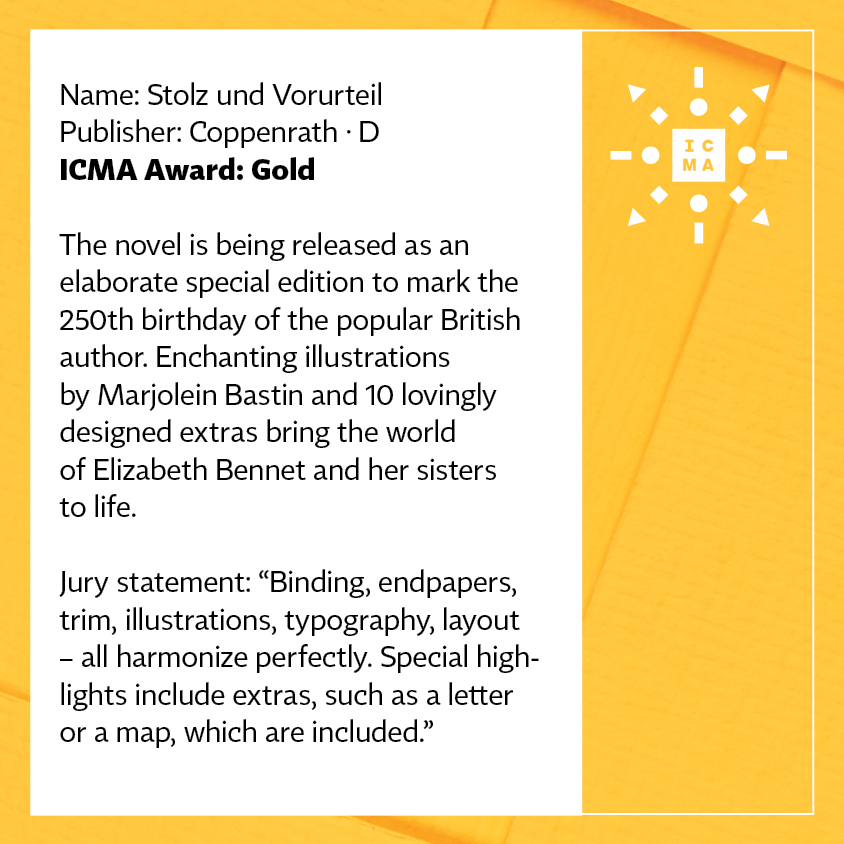 Name: Stolz und Vorurteil
Publisher: Coppenrath · D
ICMA Award: Gold

The novel is being released as an elaborate special edition to mark the 250th birthday of the popular British author. Enchanting illustrations by Marjolein Bastin and 10 lovingly designed extras bring the world of Elizabeth Bennet and her sisters to life.

Jury statement: "Binding, endpapers, trim, illustrations, typography, layout – all harmonize perfectly. Special highlights include extras, such as a letter or a map, which are included."

IC
MA